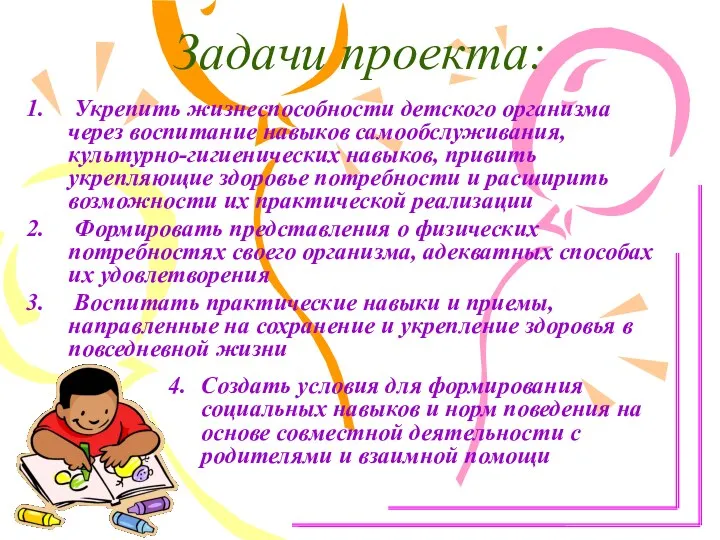 Задачи проекта:

1. Укрепить жизнеспособности детского организма через воспитание навыков самообслуживания, культурно-гигиенических навыков, привить укрепляющие здоровье потребности и расширить возможности их практической реализации

2. Формировать представления о физических потребностях своего организма, адекватных способах их удовлетворения

3. Воспитать практические навыки и приемы, направленные на сохранение и укрепление здоровья в повседневной жизни

4. Создать условия для формирования социальных навыков и норм поведения на основе совместной деятельности с родителями и взаимной помощи